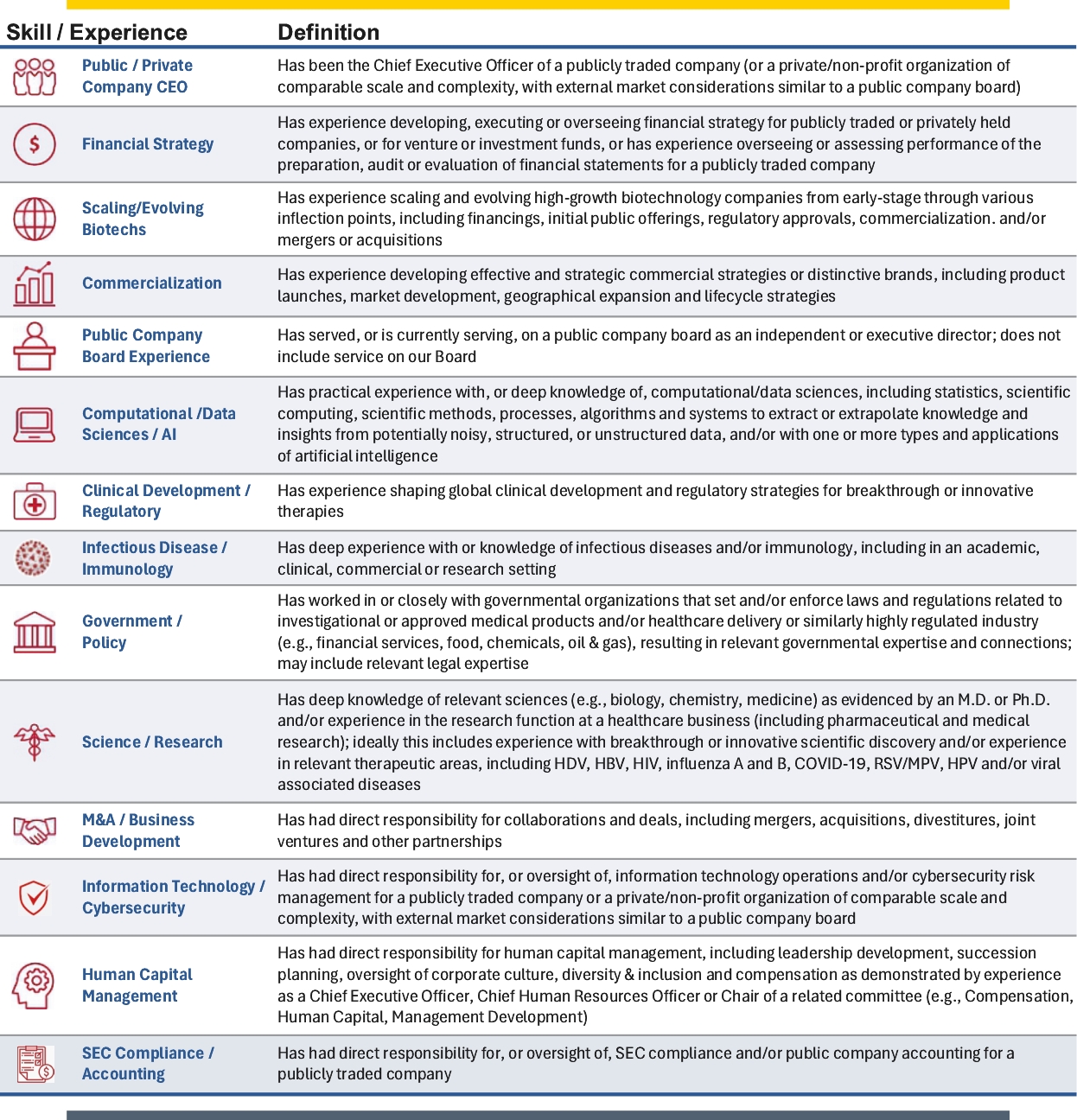 | Skill / Experience | Definition |
|---|---|
| Public / Private Company CEO | Has been the Chief Executive Officer of a publicly traded company (or a private/non-profit organization of comparable scale and complexity, with external market considerations similar to a public company board) |
| Financial Strategy | Has experience developing, executing or overseeing financial strategy for publicly traded or privately held companies, or for venture or investment funds, or has experience overseeing or assessing performance of the preparation, audit or evaluation of financial statements for a publicly traded company |
| Scaling/Evolving Biotechs | Has experience scaling and evolving high-growth biotechnology companies from early-stage through various inflection points, including financings, initial public offerings, regulatory approvals, commercialization. and/or mergers or acquisitions |
| Commercialization | Has experience developing effective and strategic commercial strategies or distinctive brands, including product launches, market development, geographical expansion and lifecycle strategies |
| Public Company Board Experience | Has served, or is currently serving, on a public company board as an independent or executive director; does not include service on our Board |
| Computational /Data Sciences / AI | Has practical experience with, or deep knowledge of, computational/data sciences, including statistics, scientific computing, scientific methods, processes, algorithms and systems to extract or extrapolate knowledge and insights from potentially noisy, structured, or unstructured data, and/or with one or more types and applications of artificial intelligence |
| Clinical Development / Regulatory | Has experience shaping global clinical development and regulatory strategies for breakthrough or innovative therapies |
| Infectious Disease / Immunology | Has deep experience with or knowledge of infectious diseases and/or immunology, including in an academic, clinical, commercial or research setting |
| Government / Policy | Has worked in or closely with governmental organizations that set and/or enforce laws and regulations related to investigational or approved medical products and/or healthcare delivery or similarly highly regulated industry (e.g., financial services, food, chemicals, oil & gas), resulting in relevant governmental expertise and connections; may include relevant legal expertise |
| Science / Research | Has deep knowledge of relevant sciences (e.g., biology, chemistry, medicine) as evidenced by an M.D. or Ph.D. and/or experience in the research function at a healthcare business (including pharmaceutical and medical research); ideally this includes experience with breakthrough or innovative scientific discovery and/or experience in relevant therapeutic areas, including HDV, HBV, HIV, influenza A and B, COVID-19, RSV/MPV, HPV and/or viral associated diseases |
| M&A / Business Development | Has had direct responsibility for collaborations and deals, including mergers, acquisitions, divestitures, joint ventures and other partnerships |
| Information Technology / Cybersecurity | Has had direct responsibility for, or oversight of, information technology operations and/or cybersecurity risk management for a publicly traded company or a private/non-profit organization of comparable scale and complexity, with external market considerations similar to a public company board |
| Human Capital Management | Has had direct responsibility for human capital management, including leadership development, succession planning, oversight of corporate culture, diversity & inclusion and compensation as demonstrated by experience as a Chief Executive Officer, Chief Human Resources Officer or Chair of a related committee (e.g., Compensation, Human Capital, Management Development) |
| SEC Compliance / Accounting | Has had direct responsibility for, or oversight of, SEC compliance and/or public company accounting for a publicly traded company |